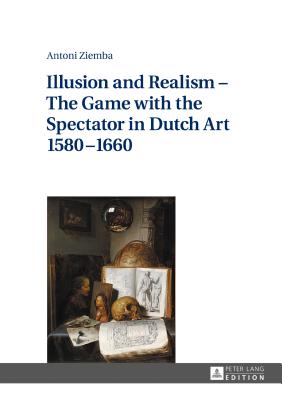 Antoni Ziemba

Illusion and Realism – The Game with the Spectator in Dutch Art 1580–1660

PETER LANG
EDITION